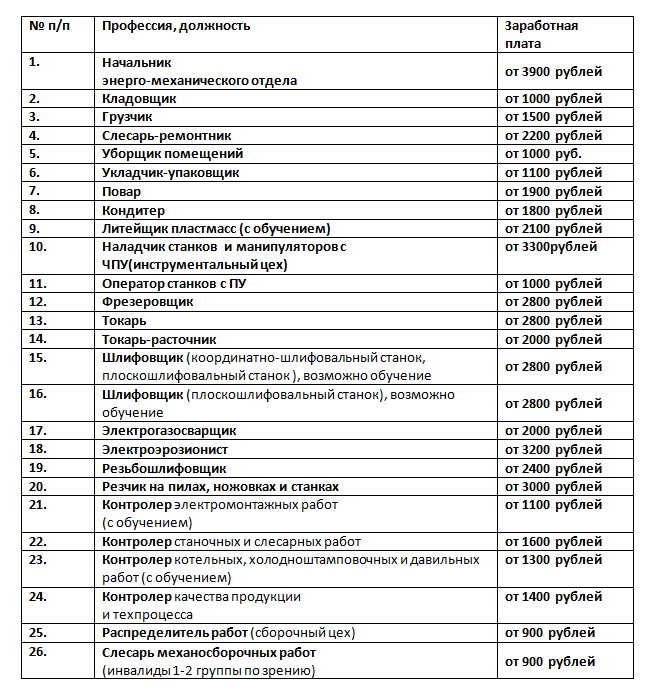 | № п/п | Профессия, должность | Заработная плата |
|---|---|---|
| 1. | Начальник энерго-механического отдела | от 3900 рублей |
| 2. | Кладовщик | от 1000 рублей |
| 3. | Грузчик | от 1500 рублей |
| 4. | Слесарь-ремонтник | от 2200 рублей |
| 5. | Уборщик помещений | от 1000 руб. |
| 6. | Укладчик-упаковщик | от 1100 рублей |
| 7. | Повар | от 1900 рублей |
| 8. | Кондитер | от 1800 рублей |
| 9. | Литейщик пластмасс (с обучением) | от 2100 рублей |
| 10. | Наладчик станков и манипуляторов с ЧПУ(инструментальный цех) | от 3300рублей |
| 11. | Оператор станков с ПУ | от 1000 рублей |
| 12. | Фрезеровщик | от 2800 рублей |
| 13. | Токарь | от 2800 рублей |
| 14. | Токарь-расточник | от 2000 рублей |
| 15. | Шлифовщик (координатно-шлифовальный станок, плоскошлифовальный станок ), возможно обучение | от 2800 рублей |
| 16. | Шлифовщик (плоскошлифовальный станок), возможно обучение | от 2800 рублей |
| 17. | Электрогазосварщик | от 2000 рублей |
| 18. | Электроэрозионист | от 3200 рублей |
| 19. | Резьбошлифовщик | от 2400 рублей |
| 20. | Резчик на пилах, ножовках и станках | от 3000 рублей |
| 21. | Контролер электромонтажных работ (с обучением) | от 1100 рублей |
| 22. | Контролер станочных и слесарных работ | от 1600 рублей |
| 23. | Контролер котельных, холодноштамповочных и давильных работ (с обучением) | от 1300 рублей |
| 24. | Контролер качества продукции и техпроцесса | от 1400 рублей |
| 25. | Распределитель работ (сборочный цех) | от 900 рублей |
| 26. | Слесарь механосборочных работ (инвалиды 1-2 группы по зрению) | от 900 рублей |